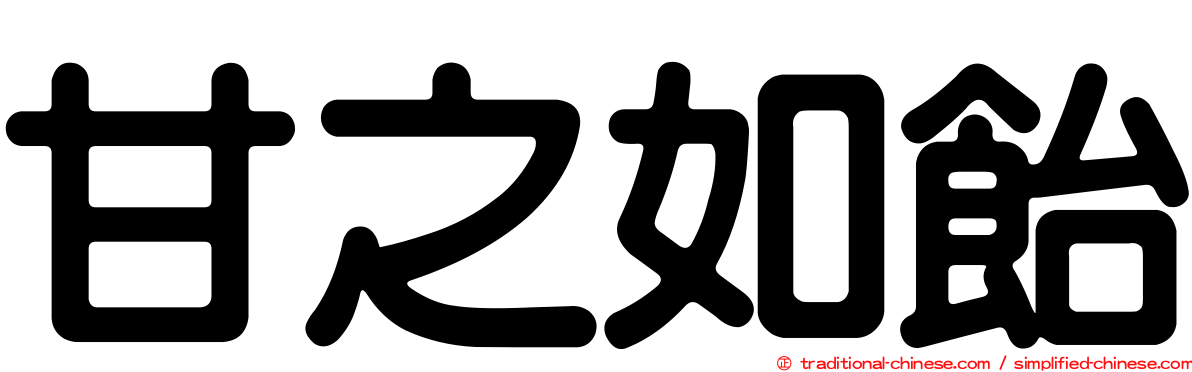 甘之如飴

© traditional-chinese.com / simplified-chinese.com